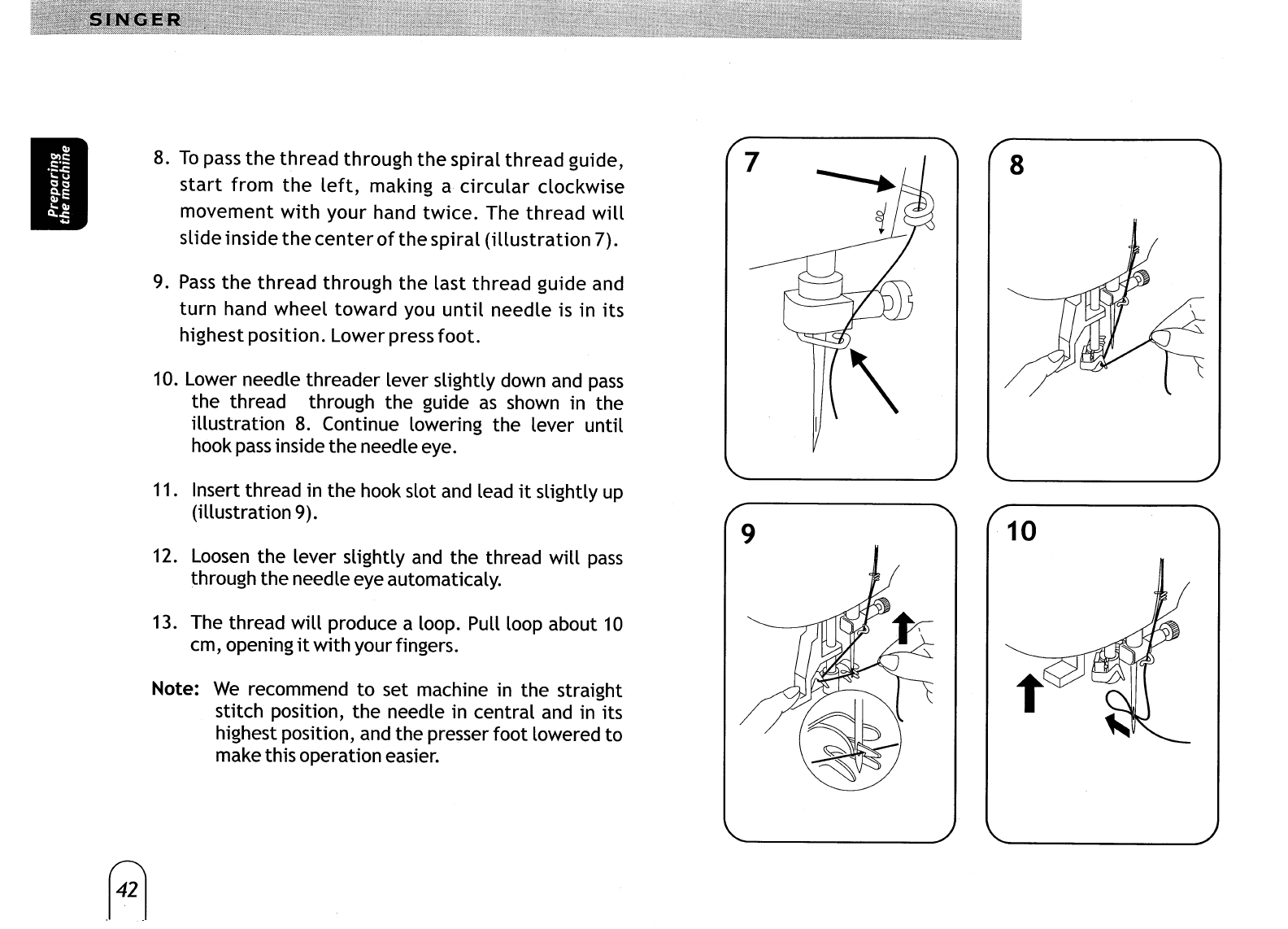 SINGER

Preparing the machine

8. To pass the thread through the spiral thread guide, start from the left, making a circular clockwise movement with your hand twice. The thread will slide inside the center of the spiral (illustration 7).

9. Pass the thread through the last thread guide and turn hand wheel toward you until needle is in its highest position. Lower press foot.

10. Lower needle threader lever slightly down and pass the thread through the guide as shown in the illustration 8. Continue lowering the lever until hook pass inside the needle eye.

11. Insert thread in the hook slot and lead it slightly up (illustration 9).

12. Loosen the lever slightly and the thread will pass through the needle eye automaticaly.

13. The thread will produce a loop. Pull loop about 10 cm, opening it with your fingers.

Note: We recommend to set machine in the straight stitch position, the needle in central and in its highest position, and the presser foot lowered to make this operation easier.

7

8

9

10

42